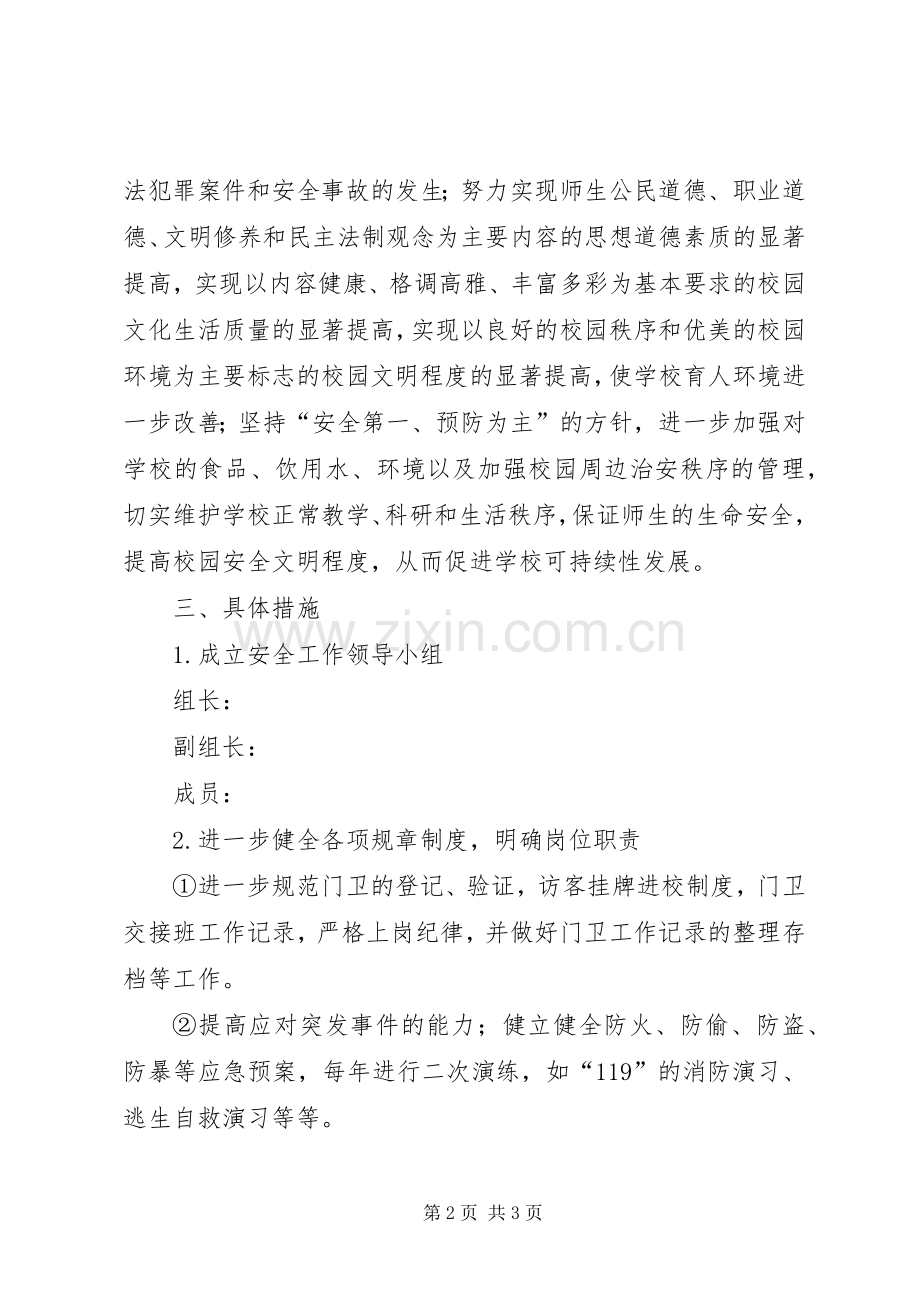 法犯罪案件和安全事故的发生；努力实现师生公民道德、职业道德、文明修养和民主法制观念为主要内容的思想道德素质的显著提高，实现以内容健康、格调高雅、丰富多彩为基本要求的校园文化生活质量的显著提高，实现以良好的校园秩序和优美的校园环境为主要标志的校园文明程度的显著提高，使学校育人环境进一步改善；坚持“安全第一、预防为主”的方针，进一步加强对学校的食品、饮用水、环境以及加强校园周边治安秩序的管理，切实维护学校正常教学、科研和生活秩序，保证师生的生命安全，提高校园安全文明程度，从而促进学校可持续性发展。

三、具体措施

1.成立安全工作领导小组

组长：

副组长：

成员：

2.进一步健全各项规章制度，明确岗位职责

①进一步规范门卫的登记、验证，访客挂牌进校制度，门卫交接班工作记录，严格上岗纪律，并做好门卫工作记录的整理存档等工作。

②提高应对突发事件的能力；健立健全防火、防偷、防盗、防暴等应急预案，每年进行二次演练，如“119”的消防演习、逃生自救演习等等。

第2页 共3页

www.zixin.com.cn